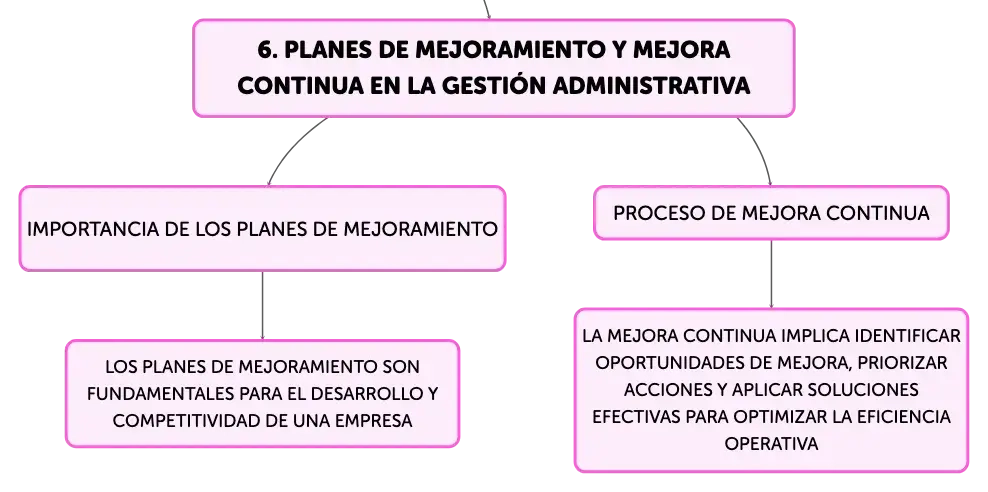 6. PLANES DE MEJORAMIENTO Y MEJORA CONTINUA EN LA GESTIÓN ADMINISTRATIVA

IMPORTANCIA DE LOS PLANES DE MEJORAMIENTO

LOS PLANES DE MEJORAMIENTO SON FUNDAMENTALES PARA EL DESARROLLO Y COMPETITIVIDAD DE UNA EMPRESA

PROCESO DE MEJORA CONTINUA

LA MEJORA CONTINUA IMPLICA IDENTIFICAR OPORTUNIDADES DE MEJORA, PRIORIZAR ACCIONES Y APLICAR SOLUCIONES EFECTIVAS PARA OPTIMIZAR LA EFICIENCIA OPERATIVA